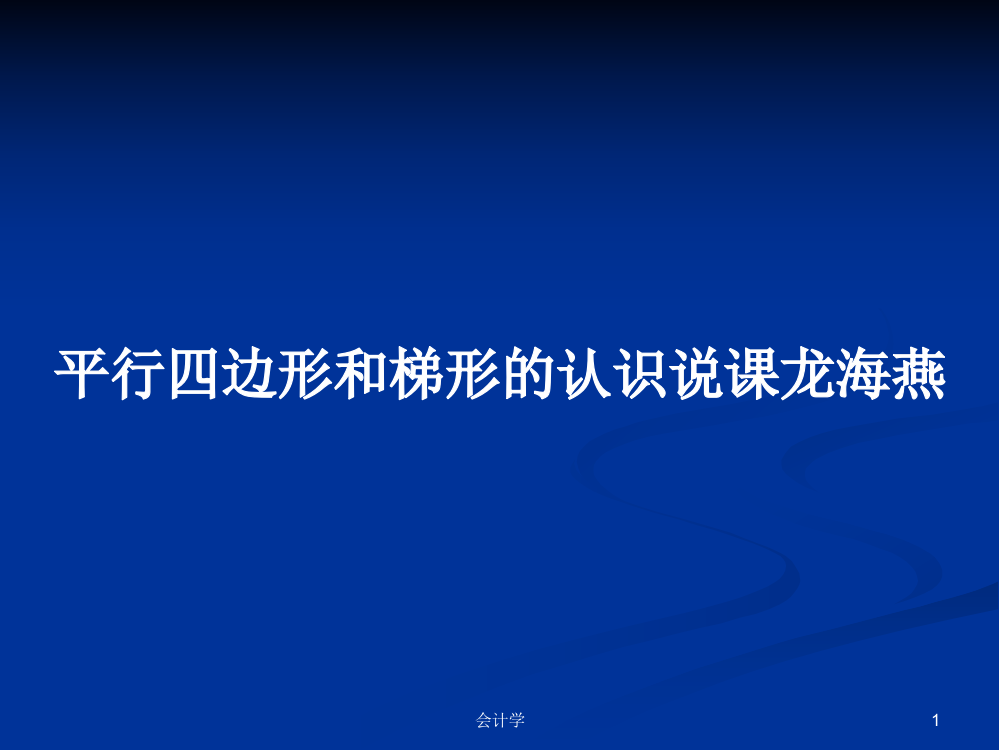 平行四边形和梯形的认识说课龙海燕

会计学

1